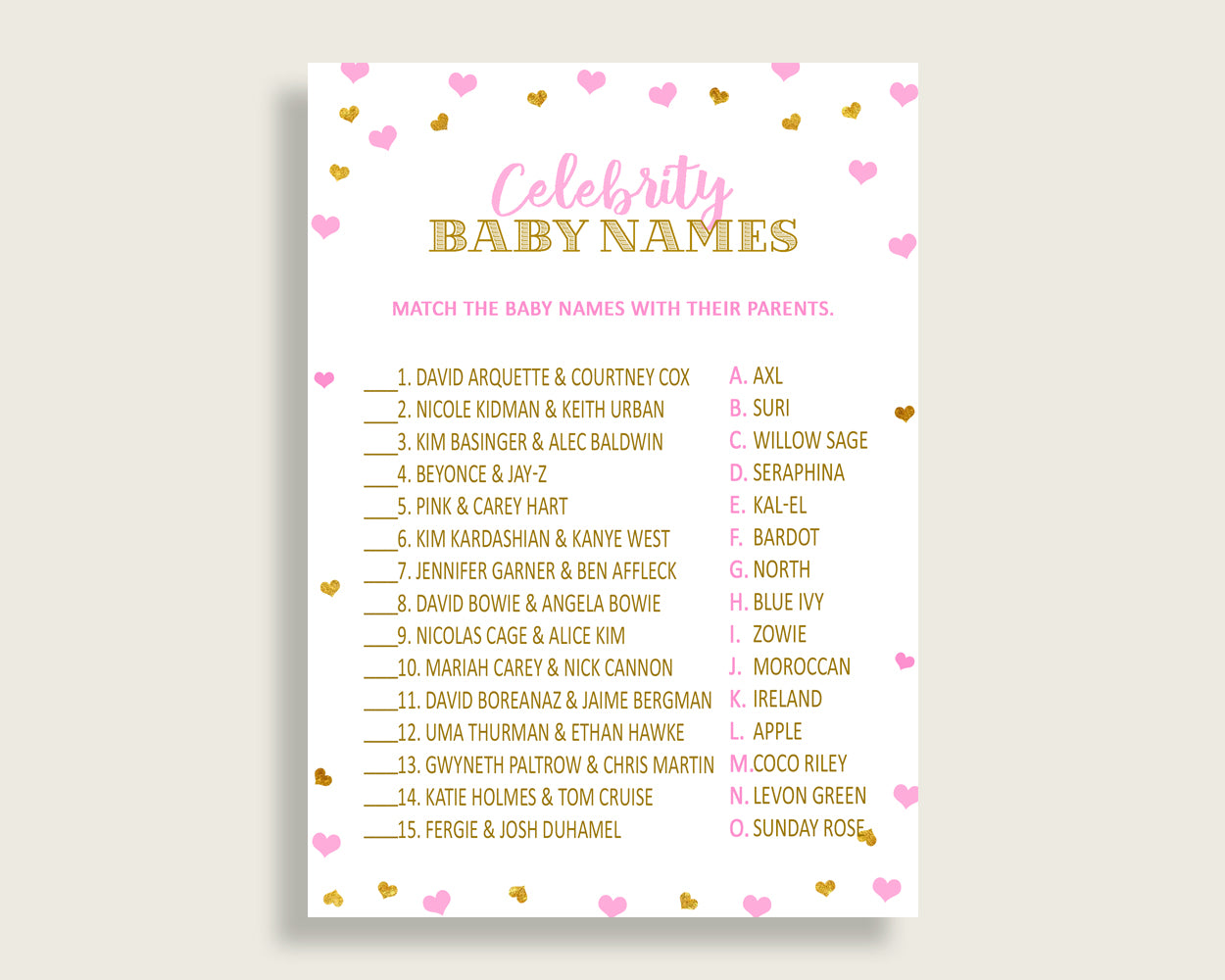 Celebrity
BABY NAMES

MATCH THE BABY NAMES WITH THEIR PARENTS.

____1. DAVID ARQUETTE & COURTNEY COX
____2. NICOLE KIDMAN & KEITH URBAN
____3. KIM BASINGER & ALEC BALDWIN
____4. BEYONCE & JAY-Z
____5. PINK & CAREY HART
____6. KIM KARDASHIAN & KANYE WEST
____7. JENNIFER GARNER & BEN AFFLECK
____8. DAVID BOWIE & ANGELA BOWIE
____9. NICOLAS CAGE & ALICE KIM
____10. MARIAH CAREY & NICK CANNON
____11. DAVID BOREANAZ & JAIME BERGMAN
____12. UMA THURMAN & ETHAN HAWKE
____13. GWYNETH PALTROW & CHRIS MARTIN
____14. KATIE HOLMES & TOM CRUISE
____15. FERGIE & JOSH DUHAMEL

A. AXL
B. SURI
C. WILLOW SAGE
D. SERAPHINA
E. KAL-EL
F. BARDOT
G. NORTH
H. BLUE IVY
I. ZOWIE
J. MOROCCAN
K. IRELAND
L. APPLE
M. COCO RILEY
N. LEVON GREEN
O. SUNDAY ROSE